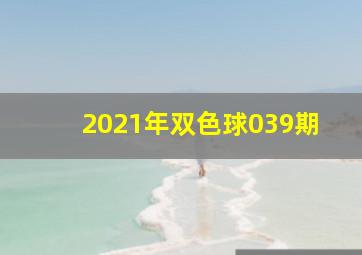 2021年双色球039期